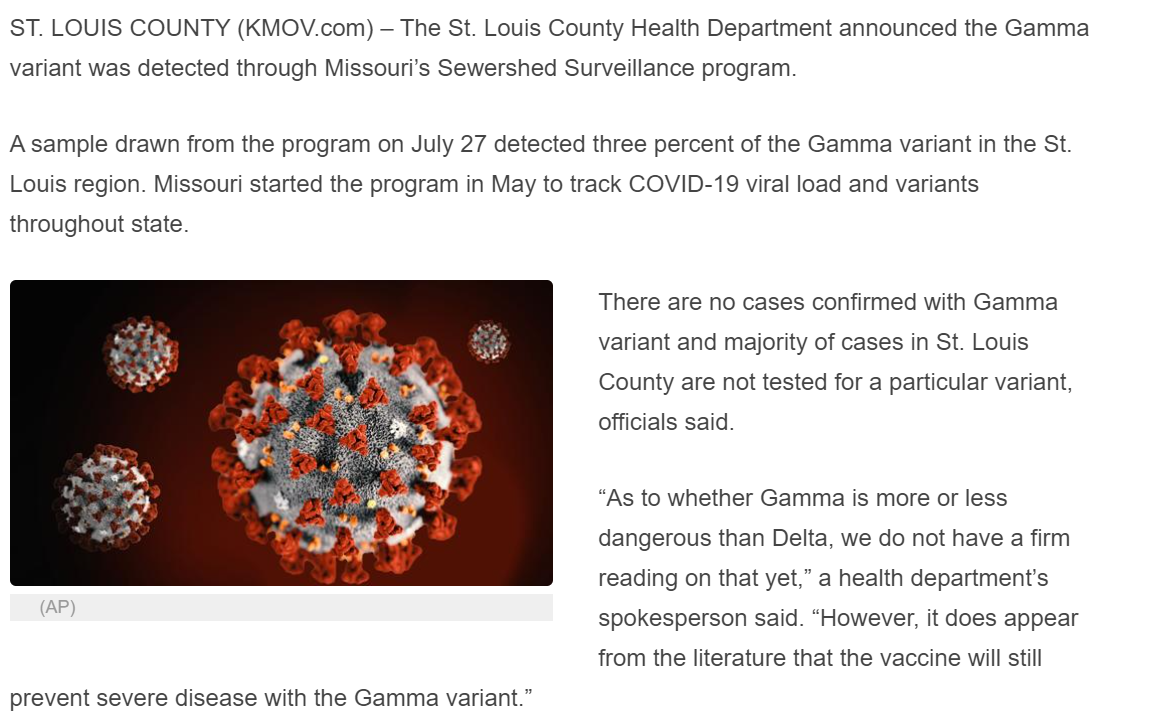 ST. LOUIS COUNTY (KMOV.com) – The St. Louis County Health Department announced the Gamma variant was detected through Missouri’s Sewershed Surveillance program.

A sample drawn from the program on July 27 detected three percent of the Gamma variant in the St. Louis region. Missouri started the program in May to track COVID-19 viral load and variants throughout state.

(AP)

There are no cases confirmed with Gamma variant and majority of cases in St. Louis County are not tested for a particular variant, officials said.

“As to whether Gamma is more or less dangerous than Delta, we do not have a firm reading on that yet,” a health department’s spokesperson said. “However, it does appear from the literature that the vaccine will still prevent severe disease with the Gamma variant.”